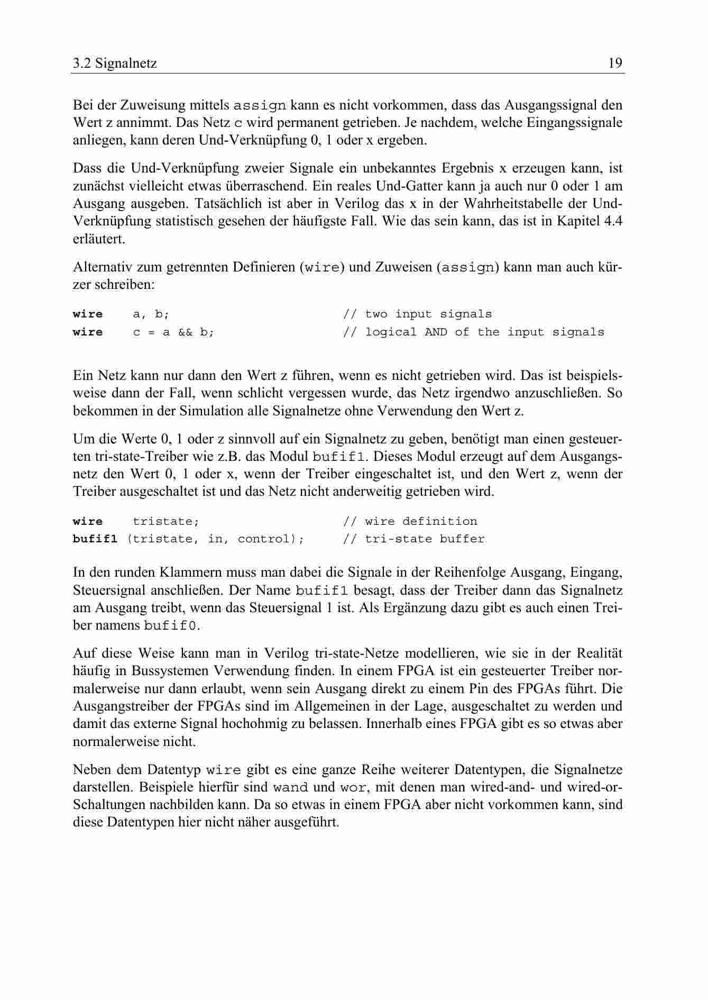 3.2 Signalnetz 19

Bei der Zuweisung mittels assign kann es nicht vorkommen, dass das Ausgangssignal den Wert z annimmt. Das Netz c wird permanent getrieben. Je nachdem, welche Eingangssignale anliegen, kann deren Und-Verknüpfung 0, 1 oder x ergeben.

Dass die Und-Verknüpfung zweier Signale ein unbekanntes Ergebnis x erzeugen kann, ist zunächst vielleicht etwas überraschend. Ein reales Und-Gatter kann ja auch nur 0 oder 1 am Ausgang ausgeben. Tatsächlich ist aber in Verilog das x in der Wahrheitstabelle der Und-Verknüpfung statistisch gesehen der häufigste Fall. Wie das sein kann, das ist in Kapitel 4.4 erläutert.

Alternativ zum getrennten Definieren (wire) und Zuweisen (assign) kann man auch kürzer schreiben:

wire a, b; // two input signals
wire c = a && b; // logical AND of the input signals

Ein Netz kann nur dann den Wert z führen, wenn es nicht getrieben wird. Das ist beispielsweise dann der Fall, wenn schlicht vergessen wurde, das Netz irgendwo anzuschließen. So bekommen in der Simulation alle Signalnetze ohne Verwendung den Wert z.

Um die Werte 0, 1 oder z sinnvoll auf ein Signalnetz zu geben, benötigt man einen gesteuerten tri-state-Treiber wie z.B. das Modul bufif1. Dieses Modul erzeugt auf dem Ausgangsnetz den Wert 0, 1 oder x, wenn der Treiber eingeschaltet ist, und den Wert z, wenn der Treiber ausgeschaltet ist und das Netz nicht anderweitig getrieben wird.

wire tristate; // wire definition
bufif1 (tristate, in, control); // tri-state buffer

In den runden Klammern muss man dabei die Signale in der Reihenfolge Ausgang, Eingang, Steuersignal anschließen. Der Name bufif1 besagt, dass der Treiber dann das Signalnetz am Ausgang treibt, wenn das Steuersignal 1 ist. Als Ergänzung dazu gibt es auch einen Treiber namens bufif0.

Auf diese Weise kann man in Verilog tri-state-Netze modellieren, wie sie in der Realität häufig in Bussystemen Verwendung finden. In einem FPGA ist ein gesteuerter Treiber normalerweise nur dann erlaubt, wenn sein Ausgang direkt zu einem Pin des FPGAs führt. Die Ausgangstreiber der FPGAs sind im Allgemeinen in der Lage, ausgeschaltet zu werden und damit das externe Signal hochohmig zu belassen. Innerhalb eines FPGA gibt es so etwas aber normalerweise nicht.

Neben dem Datentyp wire gibt es eine ganze Reihe weiterer Datentypen, die Signalnetze darstellen. Beispiele hierfür sind wand und wor, mit denen man wired-and- und wired-or-Schaltungen nachbilden kann. Da so etwas in einem FPGA aber nicht vorkommen kann, sind diese Datentypen hier nicht näher ausgeführt.